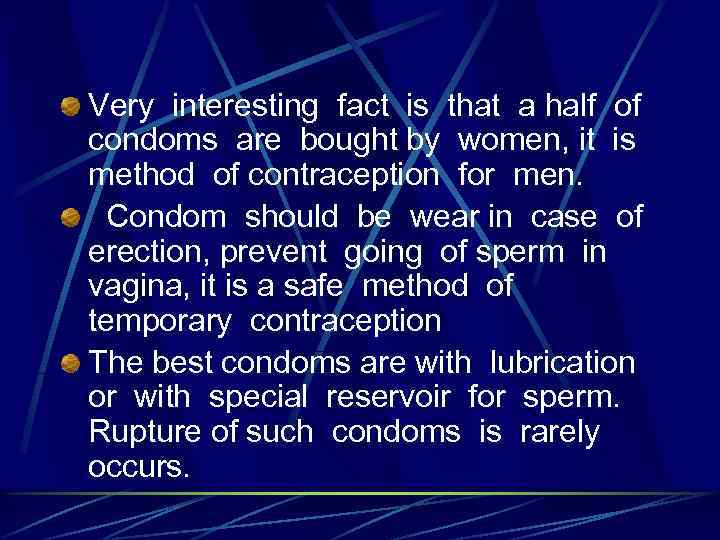 Very interesting fact is that a half of condoms are bought by women, it is method of contraception for men.

Condom should be wear in case of erection, prevent going of sperm in vagina, it is a safe method of temporary contraception

The best condoms are with lubrication or with special reservoir for sperm. Rupture of such condoms is rarely occurs.